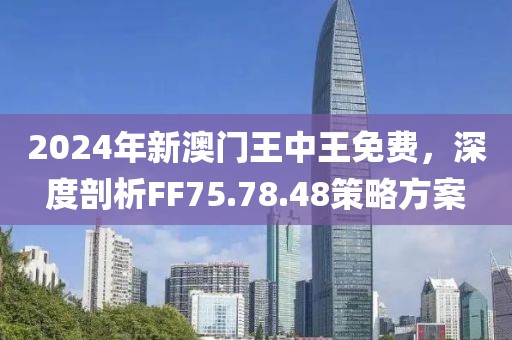 2024年新澳门王中王免费，深度剖析FF75.78.48策略方案